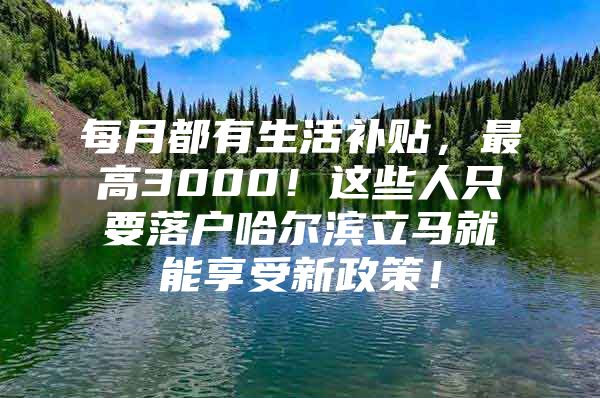 每月都有生活补贴，最高3000！这些人只要落户哈尔滨立马就能享受新政策！